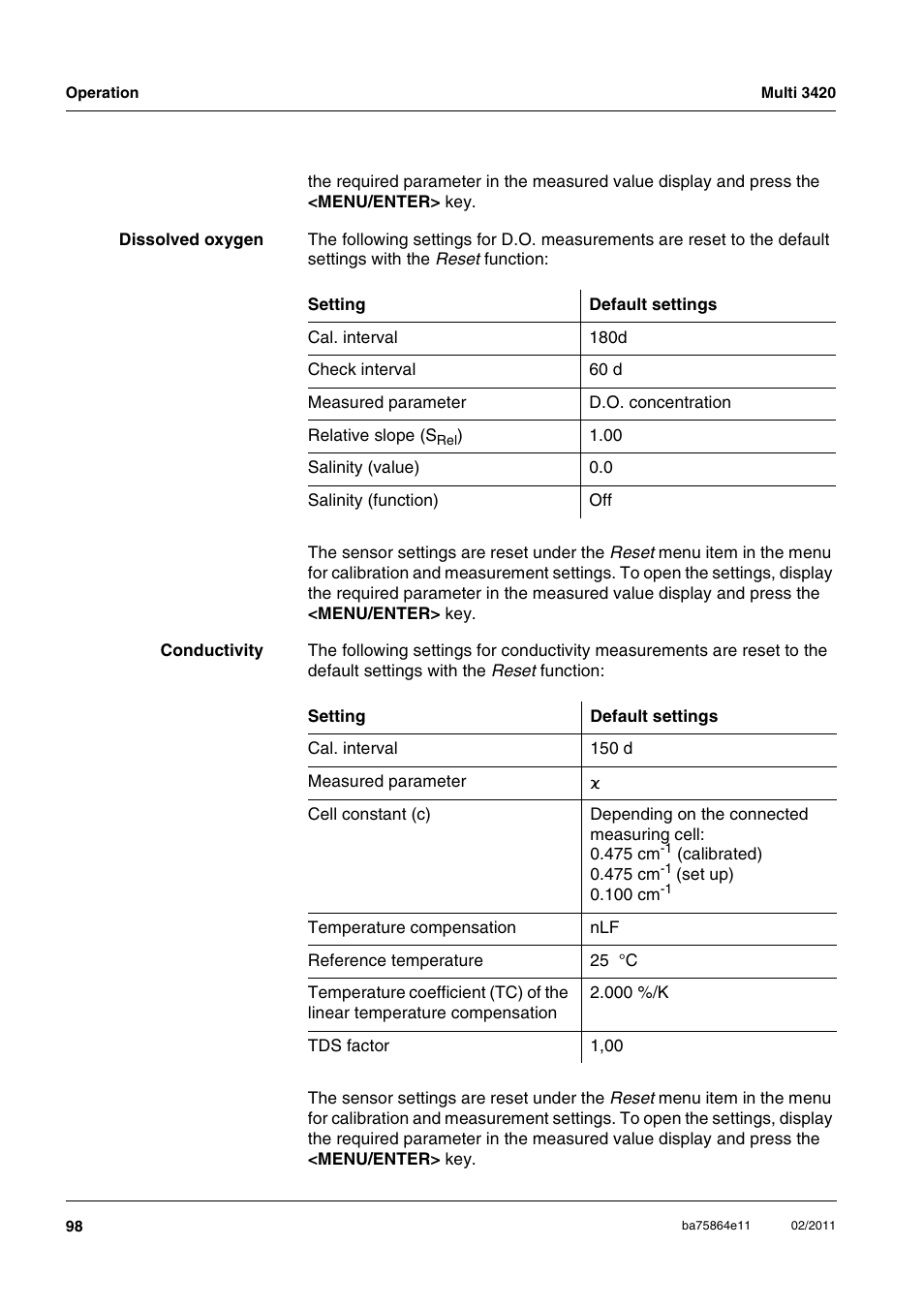 Operation

Multi 3420

the required parameter in the measured value display and press the <MENU/ENTER> key.

Dissolved oxygen

The following settings for D.O. measurements are reset to the default settings with the Reset function:

| Setting | Default settings |
|---|---|
| Cal. interval | 180d |
| Check interval | 60 d |
| Measured parameter | D.O. concentration |
| Relative slope ($S_{Rel}$) | 1.00 |
| Salinity (value) | 0.0 |
| Salinity (function) | Off |

The sensor settings are reset under the Reset menu item in the menu for calibration and measurement settings. To open the settings, display the required parameter in the measured value display and press the <MENU/ENTER> key.

Conductivity

The following settings for conductivity measurements are reset to the default settings with the Reset function:

| Setting | Default settings |
|---|---|
| Cal. interval | 150 d |
| Measured parameter | $\varkappa$ |
| Cell constant (c) | Depending on the connected measuring cell: 0.475 $cm^{-1}$ (calibrated) 0.475 $cm^{-1}$ (set up) 0.100 $cm^{-1}$ |
| Temperature compensation | nLF |
| Reference temperature | 25 °C |
| Temperature coefficient (TC) of the linear temperature compensation | 2.000 %/K |
| TDS factor | 1,00 |

The sensor settings are reset under the Reset menu item in the menu for calibration and measurement settings. To open the settings, display the required parameter in the measured value display and press the <MENU/ENTER> key.

98

ba75864e11

02/2011